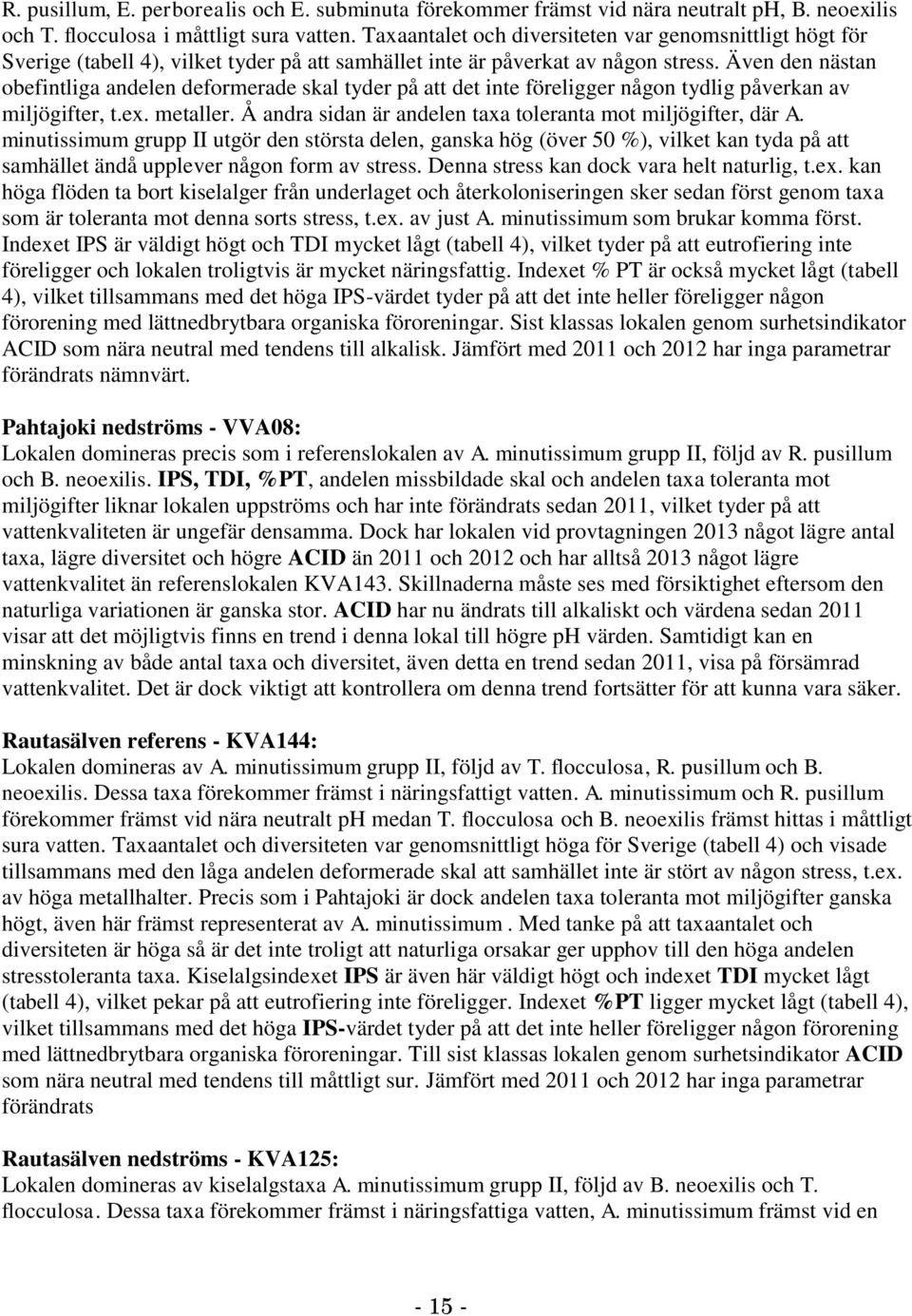 R. pusillum, E. perborealis och E. subminuta förekommer främst vid nära neutralt pH, B. neoexilis och T. flocculosa i måttligt sura vatten. Taxaantalet och diversiteten var genomsnittligt högt för Sverige (tabell 4), vilket tyder på att samhället inte är påverkat av någon stress. Även den nästan obefintliga andelen deformerade skal tyder på att det inte föreligger någon tydlig påverkan av miljögifter, t.ex. metaller. Å andra sidan är andelen taxa toleranta mot miljögifter, där A. minutissimum grupp II utgör den största delen, ganska hög (över 50 %), vilket kan tyda på att samhället ändå upplever någon form av stress. Denna stress kan dock vara helt naturlig, t.ex. kan höga flöden ta bort kiselalger från underlaget och återkoloniseringen sker sedan först genom taxa som är toleranta mot denna sorts stress, t.ex. av just A. minutissimum som brukar komma först. Indexet IPS är väldigt högt och TDI mycket lågt (tabell 4), vilket tyder på att eutrofiering inte föreligger och lokalen troligtvis är mycket näringsfattig. Indexet % PT är också mycket lågt (tabell 4), vilket tillsammans med det höga IPS-värdet tyder på att det inte heller föreligger någon förorening med lättnedbrytbara organiska föroreningar. Sist klassas lokalen genom surhetsindikator ACID som nära neutral med tendens till alkalisk. Jämfört med 2011 och 2012 har inga parametrar förändrats nämnvärt.

Pahtajoki nedströms - VVA08:
Lokalen domineras precis som i referenslokalen av A. minutissimum grupp II, följd av R. pusillum och B. neoexilis. IPS, TDI, %PT, andelen missbildade skal och andelen taxa toleranta mot miljögifter liknar lokalen uppströms och har inte förändrats sedan 2011, vilket tyder på att vattenkvaliteten är ungefär densamma. Dock har lokalen vid provtagningen 2013 något lägre antal taxa, lägre diversitet och högre ACID än 2011 och 2012 och har alltså 2013 något lägre vattenkvalitet än referenslokalen KVA143. Skillnaderna måste ses med försiktighet eftersom den naturliga variationen är ganska stor. ACID har nu ändrats till alkaliskt och värdena sedan 2011 visar att det möjligtvis finns en trend i denna lokal till högre pH värden. Samtidigt kan en minskning av både antal taxa och diversitet, även detta en trend sedan 2011, visa på försämrad vattenkvalitet. Det är dock viktigt att kontrollera om denna trend fortsätter för att kunna vara säker.

Rautasälven referens - KVA144:
Lokalen domineras av A. minutissimum grupp II, följd av T. flocculosa, R. pusillum och B. neoexilis. Dessa taxa förekommer främst i näringsfattigt vatten. A. minutissimum och R. pusillum förekommer främst vid nära neutralt pH medan T. flocculosa och B. neoexilis främst hittas i måttligt sura vatten. Taxaantalet och diversiteten var genomsnittligt höga för Sverige (tabell 4) och visade tillsammans med den låga andelen deformerade skal att samhället inte är stört av någon stress, t.ex. av höga metallhalter. Precis som i Pahtajoki är dock andelen taxa toleranta mot miljögifter ganska högt, även här främst representerat av A. minutissimum . Med tanke på att taxaantalet och diversiteten är höga så är det inte troligt att naturliga orsakar ger upphov till den höga andelen stresstoleranta taxa. Kiselalgsindexet IPS är även här väldigt högt och indexet TDI mycket lågt (tabell 4), vilket pekar på att eutrofiering inte föreligger. Indexet %PT ligger mycket lågt (tabell 4), vilket tillsammans med det höga IPS-värdet tyder på att det inte heller föreligger någon förorening med lättnedbrytbara organiska föroreningar. Till sist klassas lokalen genom surhetsindikator ACID som nära neutral med tendens till måttligt sur. Jämfört med 2011 och 2012 har inga parametrar förändrats

Rautasälven nedströms - KVA125:
Lokalen domineras av kiselalgstaxa A. minutissimum grupp II, följd av B. neoexilis och T. flocculosa. Dessa taxa förekommer främst i näringsfattiga vatten, A. minutissimum främst vid en

- 15 -